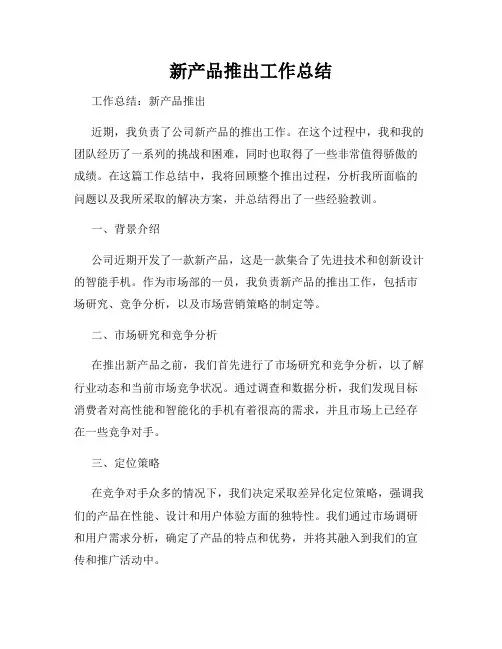 新产品推出工作总结

工作总结：新产品推出

近期，我负责了公司新产品的推出工作。在这个过程中，我和我的团队经历了一系列的挑战和困难，同时也取得了一些非常值得骄傲的成绩。在这篇工作总结中，我将回顾整个推出过程，分析我所面临的问题以及我所采取的解决方案，并总结得出了一些经验教训。

一、背景介绍

公司近期开发了一款新产品，这是一款集合了先进技术和创新设计的智能手机。作为市场部的一员，我负责新产品的推出工作，包括市场研究、竞争分析，以及市场营销策略的制定等。

二、市场研究和竞争分析

在推出新产品之前，我们首先进行了市场研究和竞争分析，以了解行业动态和当前市场竞争状况。通过调查和数据分析，我们发现目标消费者对高性能和智能化的手机有着很高的需求，并且市场上已经存在一些竞争对手。

三、定位策略

在竞争对手众多的情况下，我们决定采取差异化定位策略，强调我们的产品在性能、设计和用户体验方面的独特性。我们通过市场调研和用户需求分析，确定了产品的特点和优势，并将其融入到我们的宣传和推广活动中。